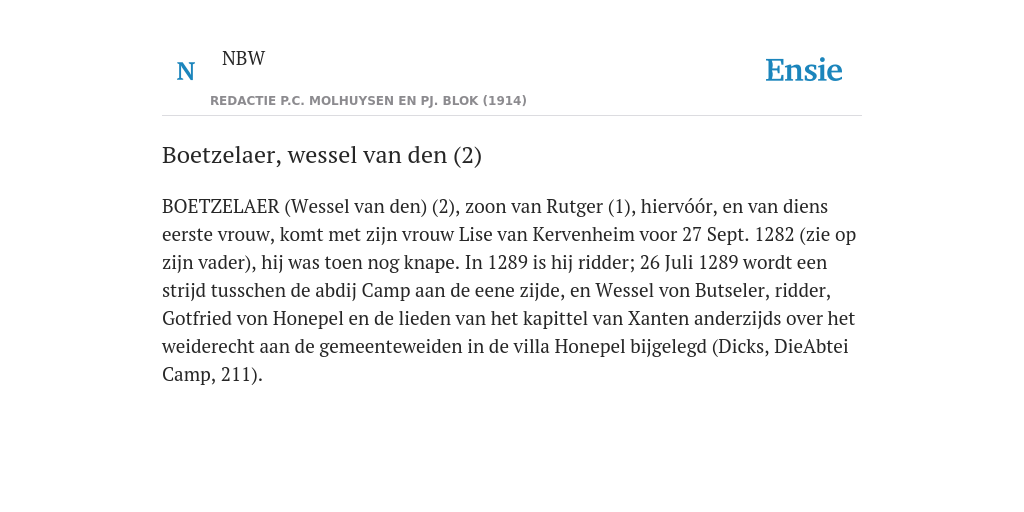 N NBW

REDACTIE P.C. MOLHUYSEN EN PJ. BLOK (1914)

Ensie

Boetzelaer, wessel van den (2)

BOETZELAER (Wessel van den) (2), zoon van Rutger (1), hiervóór, en van diens eerste vrouw, komt met zijn vrouw Lise van Kervenheim voor 27 Sept. 1282 (zie op zijn vader), hij was toen nog knape. In 1289 is hij ridder; 26 Juli 1289 wordt een strijd tusschen de abdij Camp aan de eene zijde, en Wessel von Butseler, ridder, Gotfried von Honepel en de lieden van het kapittel van Xanten anderzijds over het weiderecht aan de gemeenteweiden in de villa Honepel bijgelegd (Dicks, DieAbtei Camp, 211).